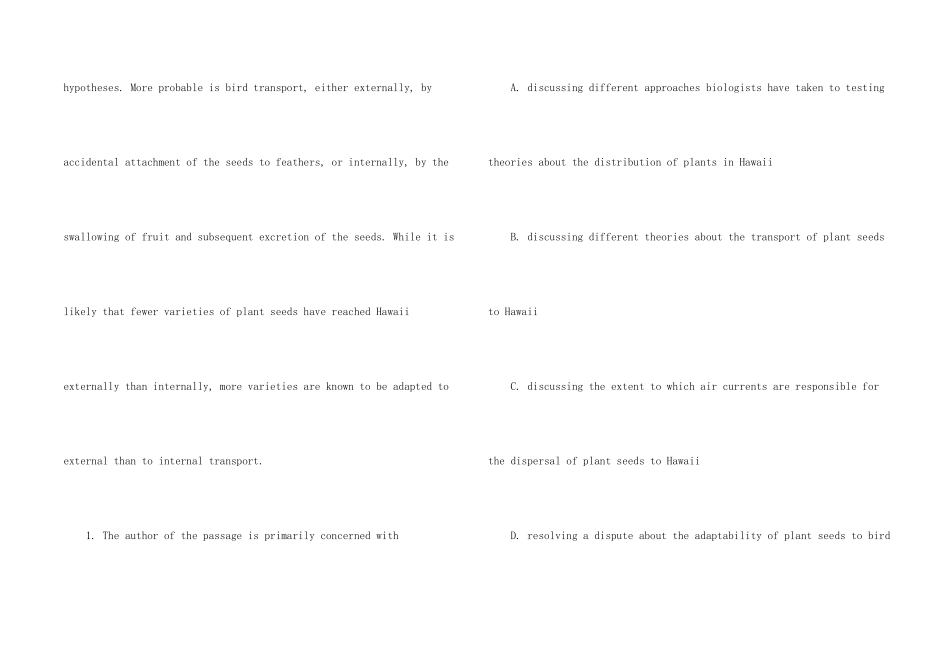 hypotheses. More probable is bird transport, either externally, by accidental attachment of the seeds to feathers, or internally, by the swallowing of fruit and subsequent excretion of the seeds. While it is likely that fewer varieties of plant seeds have reached Hawaii externally than internally, more varieties are known to be adapted to external than to internal transport.

1. The author of the passage is primarily concerned with

A. discussing different approaches biologists have taken to testing theories about the distribution of plants in Hawaii

B. discussing different theories about the transport of plant seeds to Hawaii

C. discussing the extent to which air currents are responsible for the dispersal of plant seeds to Hawaii

D. resolving a dispute about the adaptability of plant seeds to bird